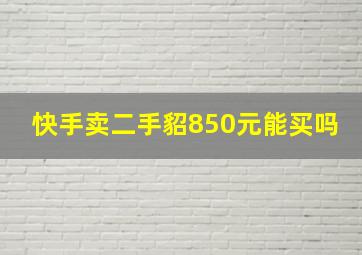 快手卖二手貂850元能买吗